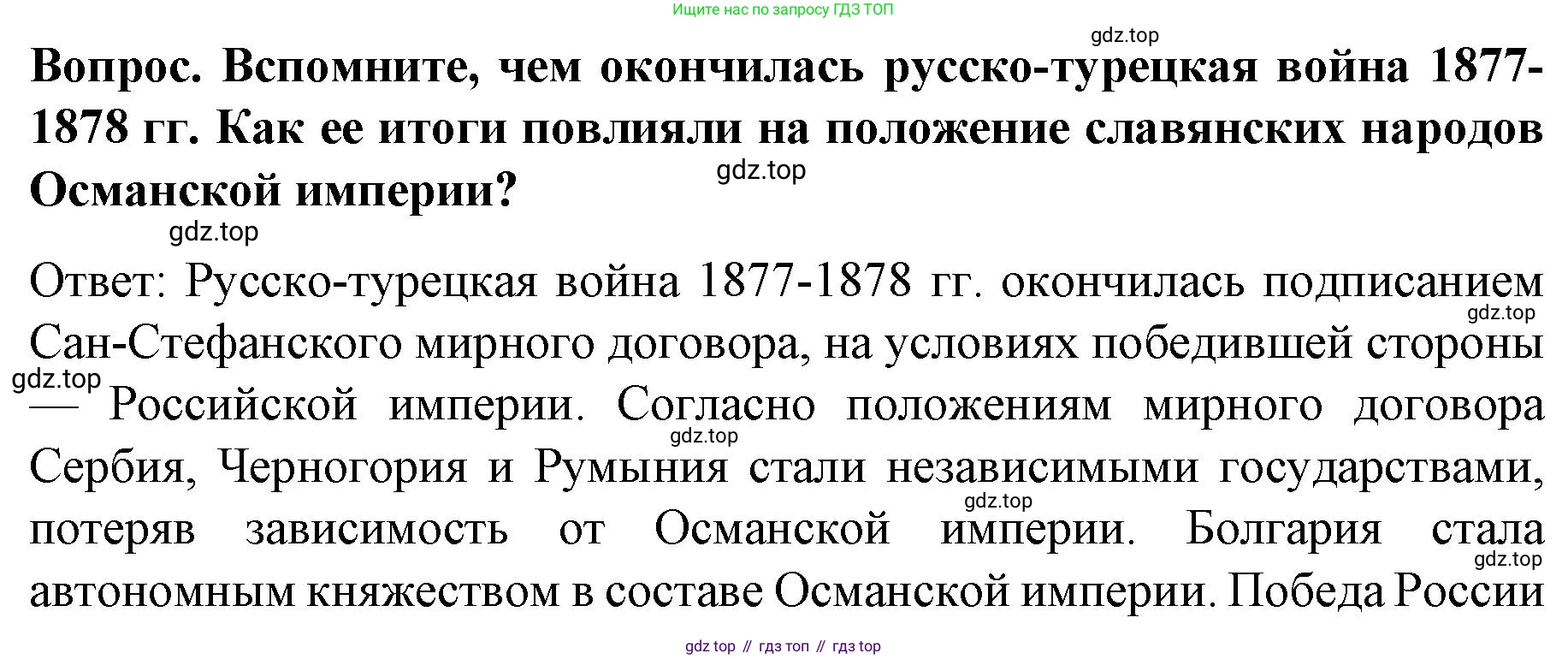 Ищите нас по запросу ГДЗ ТОП

Вопрос. Вспомните, чем окончилась русско-турецкая война 1877-1878 гг. Как ее итоги повлияли на положение славянских народов Османской империи?

Ответ: Русско-турецкая война 1877-1878 гг. окончилась подписанием Сан-Стефанского мирного договора, на условиях победившей стороны — Российской империи. Согласно положениям мирного договора Сербия, Черногория и Румыния стали независимыми государствами, потеряв зависимость от Османской империи. Болгария стала автономным княжеством в составе Османской империи. Победа России

gdz top // гдз топ // гдз top

gdz.top